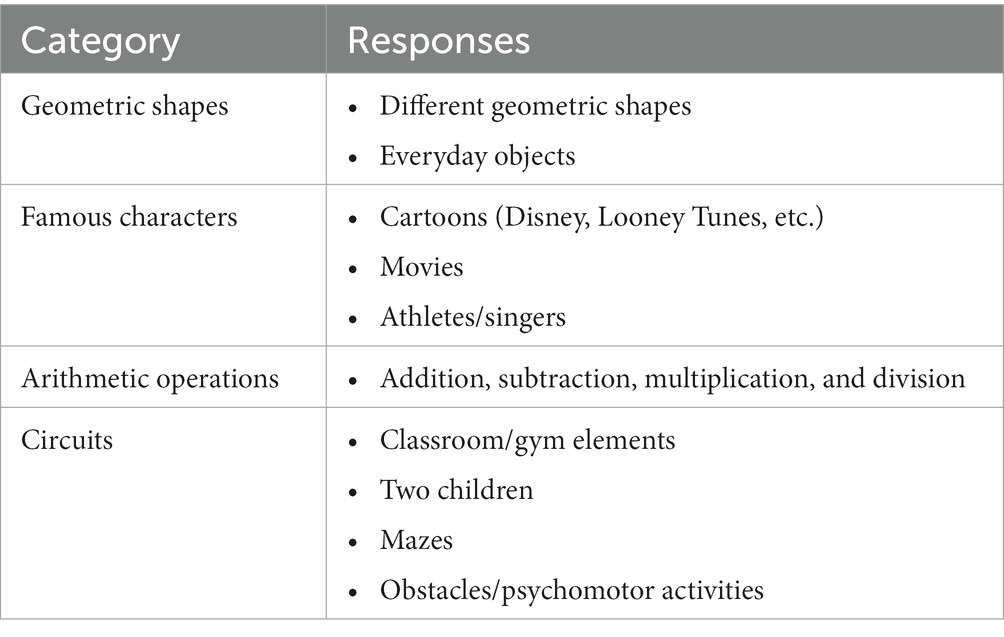 | Category | Responses |
|---|---|
| Geometric shapes | • Different geometric shapes<br>• Everyday objects |
| Famous characters | • Cartoons (Disney, Looney Tunes, etc.)<br>• Movies<br>• Athletes/singers |
| Arithmetic operations | • Addition, subtraction, multiplication, and division |
| Circuits | • Classroom/gym elements<br>• Two children<br>• Mazes<br>• Obstacles/psychomotor activities |